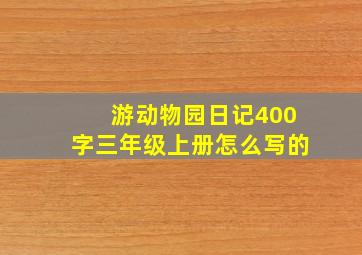 游动物园日记400字三年级上册怎么写的